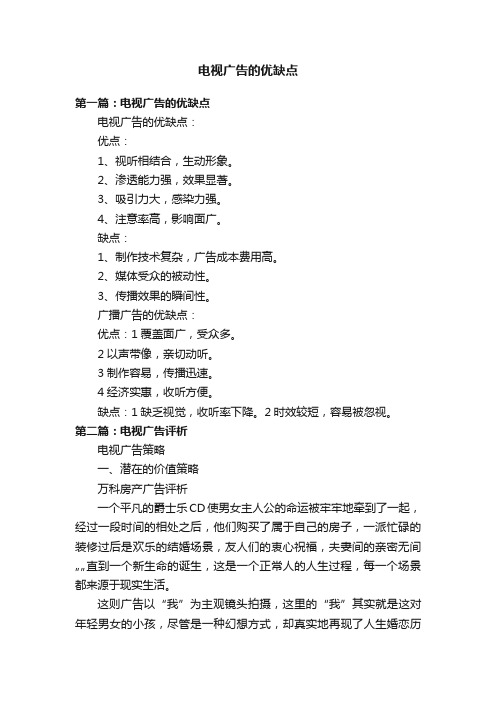 电视广告的优缺点

第一篇：电视广告的优缺点

电视广告的优缺点：

优点：

1、视听相结合，生动形象。

2、渗透能力强，效果显著。

3、吸引力大，感染力强。

4、注意率高，影响面广。

缺点：

1、制作技术复杂，广告成本费用高。

2、媒体受众的被动性。

3、传播效果的瞬间性。

广播广告的优缺点：

优点：1 覆盖面广，受众多。

2 以声带像，亲切动听。

3 制作容易，传播迅速。

4 经济实惠，收听方便。

缺点：1 缺乏视觉，收听率下降。2 时效较短，容易被忽视。

第二篇：电视广告评析

电视广告策略

一、潜在的价值策略

万科房产广告评析

一个平凡的爵士乐CD使男女主人公的命运被牢牢地牵到了一起，经过一段时间的相处之后，他们购买了属于自己的房子，一派忙碌的装修过后是欢乐的结婚场景，友人们的衷心祝福，夫妻间的亲密无间„„直到一个新生命的诞生，这是一个正常人的人生过程，每一个场景都来源于现实生活。

这则广告以“我”为主观镜头拍摄，这里的“我”其实就是这对年轻男女的小孩，尽管是一种幻想方式，却真实地再现了人生婚恋历